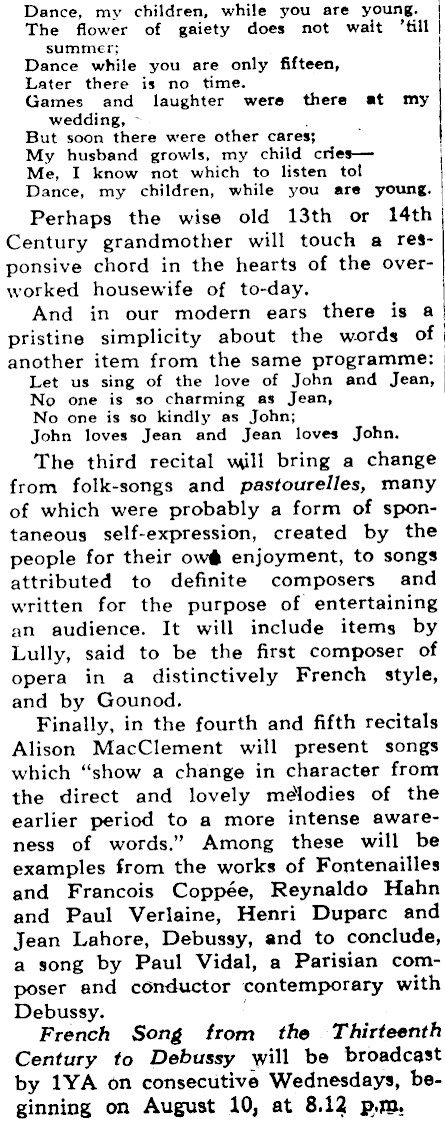 Dance, my children, while you are young.
The flower of gaiety does not wait 'till summer;
Dance while you are only fifteen,
Later there is no time.
Games and laughter were there at my wedding,
But soon there were other cares;
My husband growls, my child cries—
Me, I know not which to listen to!
Dance, my children, while you are young.

Perhaps the wise old 13th or 14th Century grandmother will touch a responsive chord in the hearts of the overworked housewife of to-day.

And in our modern ears there is a pristine simplicity about the words of another item from the same programme:
Let us sing of the love of John and Jean,
No one is so charming as Jean,
No one is so kindly as John;
John loves Jean and Jean loves John.

The third recital will bring a change from folk-songs and pastourelles, many of which were probably a form of spontaneous self-expression, created by the people for their own enjoyment, to songs attributed to definite composers and written for the purpose of entertaining an audience. It will include items by Lully, said to be the first composer of opera in a distinctively French style, and by Gounod.

Finally, in the fourth and fifth recitals Alison MacClement will present songs which "show a change in character from the direct and lovely melodies of the earlier period to a more intense awareness of words." Among these will be examples from the works of Fontenailles and Francois Coppée, Reynaldo Hahn and Paul Verlaine, Henri Duparc and Jean Lahore, Debussy, and to conclude, a song by Paul Vidal, a Parisian composer and conductor contemporary with Debussy.

French Song from the Thirteenth Century to Debussy will be broadcast by 1YA on consecutive Wednesdays, beginning on August 10, at 8.12 p.m.